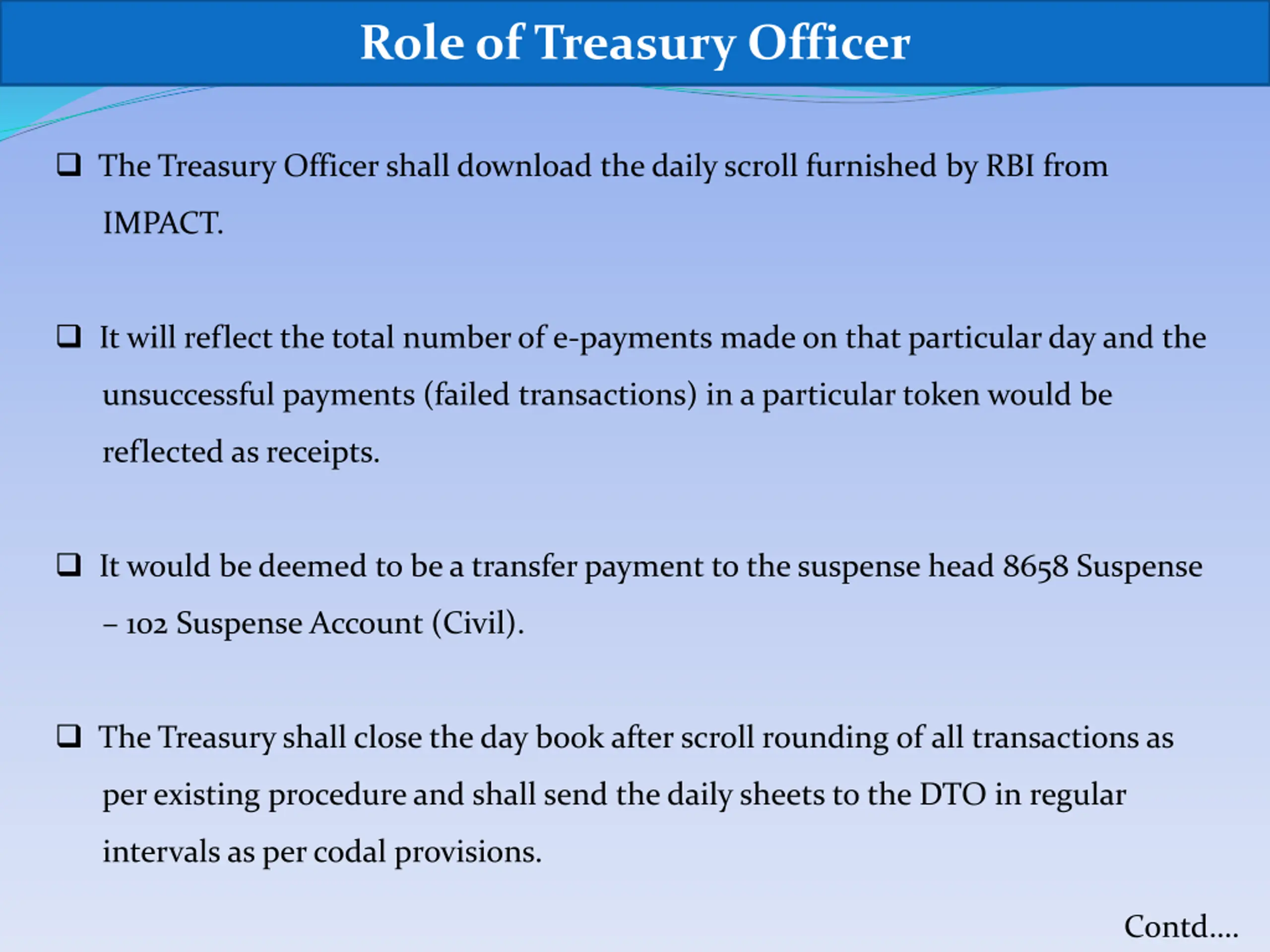 Role of Treasury Officer

❑ The Treasury Officer shall download the daily scroll furnished by RBI from IMPACT.

❑ It will reflect the total number of e-payments made on that particular day and the unsuccessful payments (failed transactions) in a particular token would be reflected as receipts.

❑ It would be deemed to be a transfer payment to the suspense head 8658 Suspense – 102 Suspense Account (Civil).

❑ The Treasury shall close the day book after scroll rounding of all transactions as per existing procedure and shall send the daily sheets to the DTO in regular intervals as per codal provisions.

Contd....